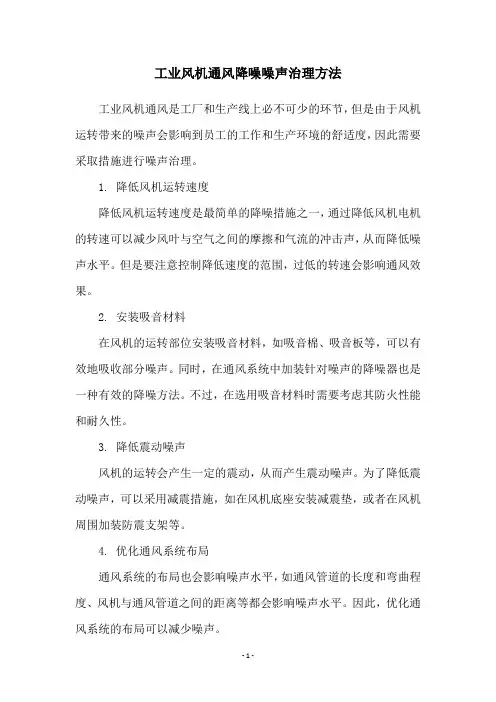 工业风机通风降噪噪声治理方法

工业风机通风是工厂和生产线上必不可少的环节，但是由于风机运转带来的噪声会影响到员工的工作和生产环境的舒适度，因此需要采取措施进行噪声治理。

1. 降低风机运转速度

降低风机运转速度是最简单的降噪措施之一，通过降低风机电机的转速可以减少风叶与空气之间的摩擦和气流的冲击声，从而降低噪声水平。但是要注意控制降低速度的范围，过低的转速会影响通风效果。

2. 安装吸音材料

在风机的运转部位安装吸音材料，如吸音棉、吸音板等，可以有效地吸收部分噪声。同时，在通风系统中加装针对噪声的降噪器也是一种有效的降噪方法。不过，在选用吸音材料时需要考虑其防火性能和耐久性。

3. 降低震动噪声

风机的运转会产生一定的震动，从而产生震动噪声。为了降低震动噪声，可以采用减震措施，如在风机底座安装减震垫，或者在风机周围加装防震支架等。

4. 优化通风系统布局

通风系统的布局也会影响噪声水平，如通风管道的长度和弯曲程度、风机与通风管道之间的距离等都会影响噪声水平。因此，优化通风系统的布局可以减少噪声。

- 1 -